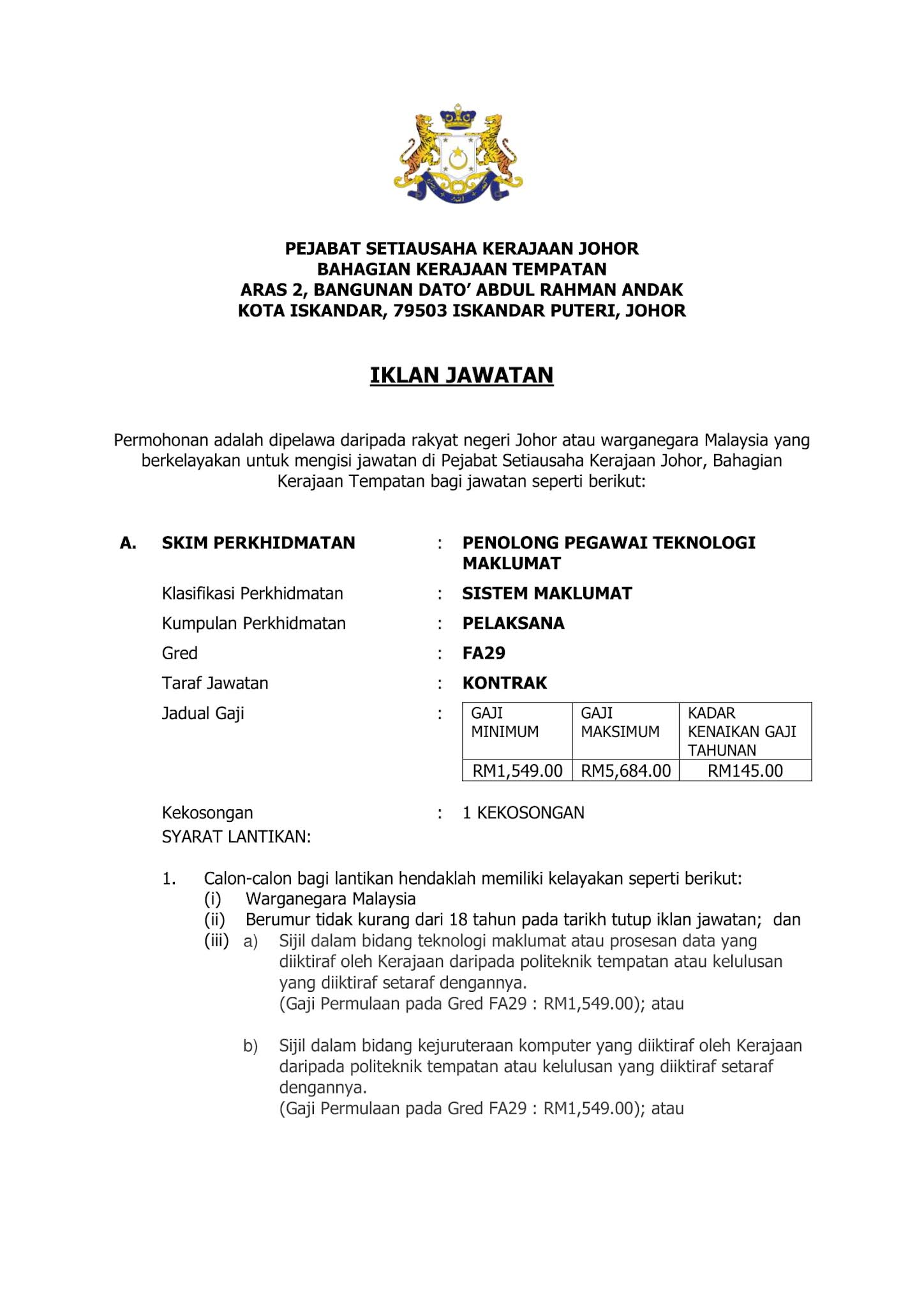 PEJABAT SETIAUSAHA KERAJAAN JOHOR
BAHAGIAN KERAJAAN TEMPATAN
ARAS 2, BANGUNAN DATO' ABDUL RAHMAN ANDAK
KOTA ISKANDAR, 79503 ISKANDAR PUTERI, JOHOR

IKLAN JAWATAN

Permohonan adalah dipelawa daripada rakyat negeri Johor atau warganegara Malaysia yang berkelayakan untuk mengisi jawatan di Pejabat Setiausaha Kerajaan Johor, Bahagian Kerajaan Tempatan bagi jawatan seperti berikut:

A. SKIM PERKHIDMATAN : PENOLONG PEGAWAI TEKNOLOGI MAKLUMAT

Klasifikasi Perkhidmatan : SISTEM MAKLUMAT

Kumpulan Perkhidmatan : PELAKSANA

Gred : FA29

Taraf Jawatan : KONTRAK

Jadual Gaji :

| GAJI MINIMUM | GAJI MAKSIMUM | KADAR KENAIKAN GAJI TAHUNAN |
|---|---|---|
| RM1,549.00 | RM5,684.00 | RM145.00 |

Kekosongan : 1 KEKOSONGAN
SYARAT LANTIKAN:

1. Calon-calon bagi lantikan hendaklah memiliki kelayakan seperti berikut:
(i) Warganegara Malaysia
(ii) Berumur tidak kurang dari 18 tahun pada tarikh tutup iklan jawatan; dan
(iii) a) Sijil dalam bidang teknologi maklumat atau prosesan data yang diiktiraf oleh Kerajaan daripada politeknik tempatan atau kelulusan yang diiktiraf setaraf dengannya.
(Gaji Permulaan pada Gred FA29 : RM1,549.00); atau

b) Sijil dalam bidang kejuruteraan komputer yang diiktiraf oleh Kerajaan daripada politeknik tempatan atau kelulusan yang diiktiraf setaraf dengannya.
(Gaji Permulaan pada Gred FA29 : RM1,549.00); atau